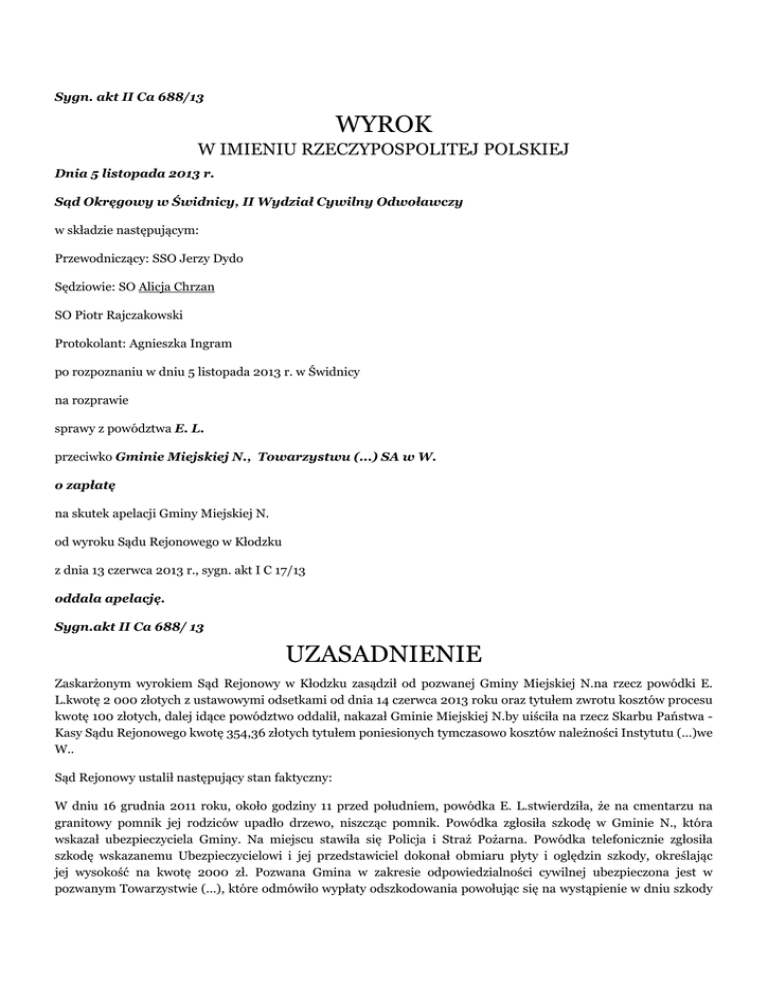 Sygn. akt II Ca 688/13

WYROK

W IMIENIU RZECZYPOSPOLITEJ POLSKIEJ

Dnia 5 listopada 2013 r.

Sąd Okręgowy w Świdnicy, II Wydział Cywilny Odwoławczy

w składzie następującym:

Przewodniczący: SSO Jerzy Dydo

Sędziowie: SO Alicja Chrzan

SO Piotr Rajczakowski

Protokolant: Agnieszka Ingram

po rozpoznaniu w dniu 5 listopada 2013 r. w Świdnicy

na rozprawie

sprawy z powództwa E. L.

przeciwko Gminie Miejskiej N., Towarzystwu (...) SA w W.

o zapłatę

na skutek apelacji Gminy Miejskiej N.

od wyroku Sądu Rejonowego w Kłodzku

z dnia 13 czerwca 2013 r., sygn. akt I C 17/13

oddala apelację.

Sygn.akt II Ca 688/ 13

UZASADNIENIE

Zaskarżonym wyrokiem Sąd Rejonowy w Kłodzku zasądził od pozwanej Gminy Miejskiej N.na rzecz powódki E. L.kwotę 2 000 złotych z ustawowymi odsetkami od dnia 14 czerwca 2013 roku oraz tytułem zwrotu kosztów procesu kwotę 100 złotych, dalej idące powództwo oddalił, nakazał Gminie Miejskiej N.by uiściła na rzecz Skarbu Państwa - Kasy Sądu Rejonowego kwotę 354,36 złotych tytułem poniesionych tymczasowo kosztów należności Instytutu (...)we W..

Sąd Rejonowy ustalił następujący stan faktyczny:

W dniu 16 grudnia 2011 roku, około godziny 11 przed południem, powódka E. L.stwierdziła, że na cmentarzu na granitowy pomnik jej rodziców upadło drzewo, niszcząc pomnik. Powódka zgłosiła szkodę w Gminie N., która wskazał ubezpieczyciela Gminy. Na miejscu stawiła się Policja i Straż Pożarna. Powódka telefonicznie zgłosiła szkodę wskazanemu Ubezpieczycielowi i jej przedstawiciel dokonał obmiaru płyty i oględzin szkody, określając jej wysokość na kwotę 2000 zł. Pozwana Gmina w zakresie odpowiedzialności cywilnej ubezpieczona jest w pozwanym Towarzystwie (...), które odmówiło wypłaty odszkodowania powołując się na wystąpienie w dniu szkody